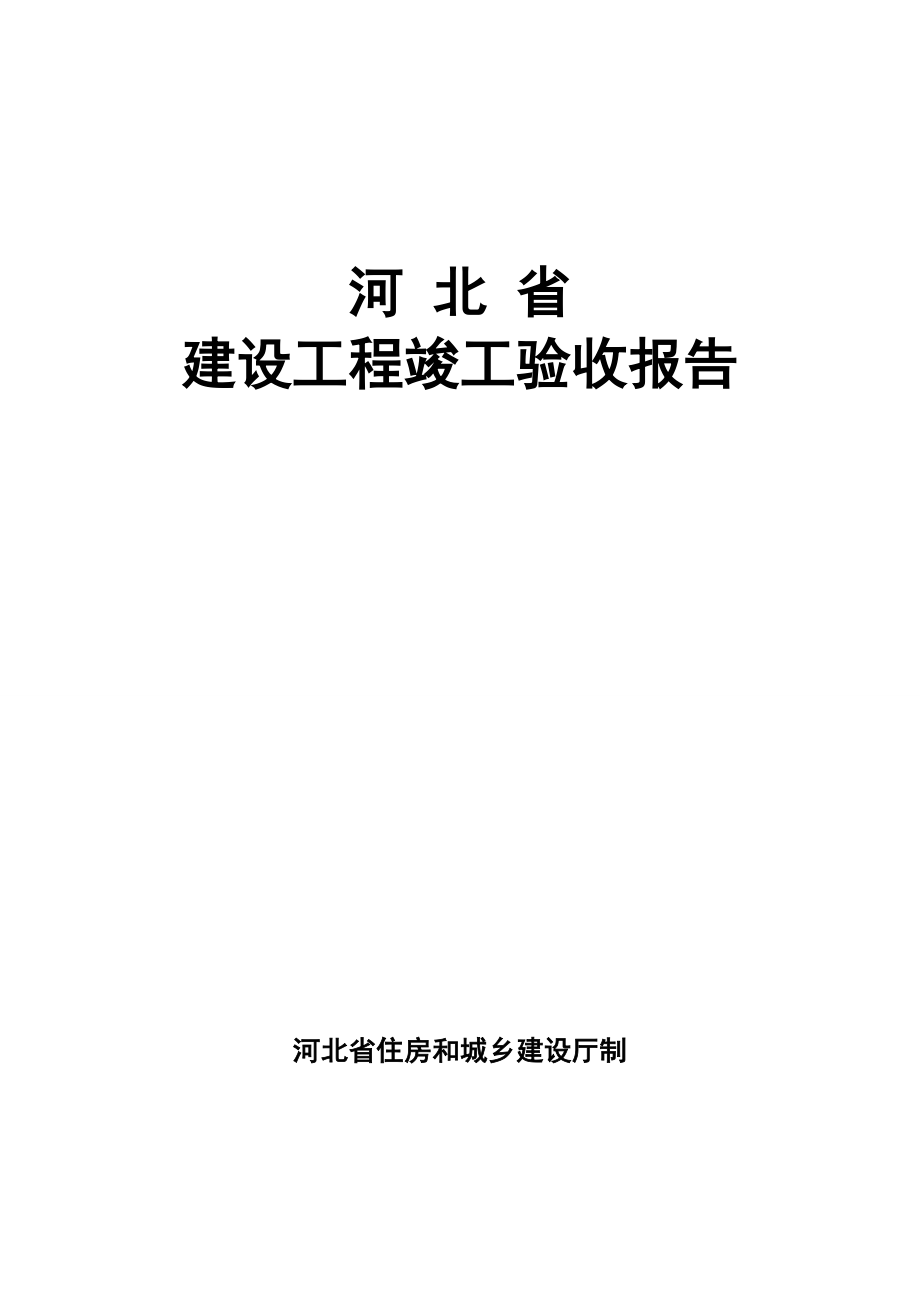 河 北 省
建设工程竣工验收报告

河北省住房和城乡建设厅制